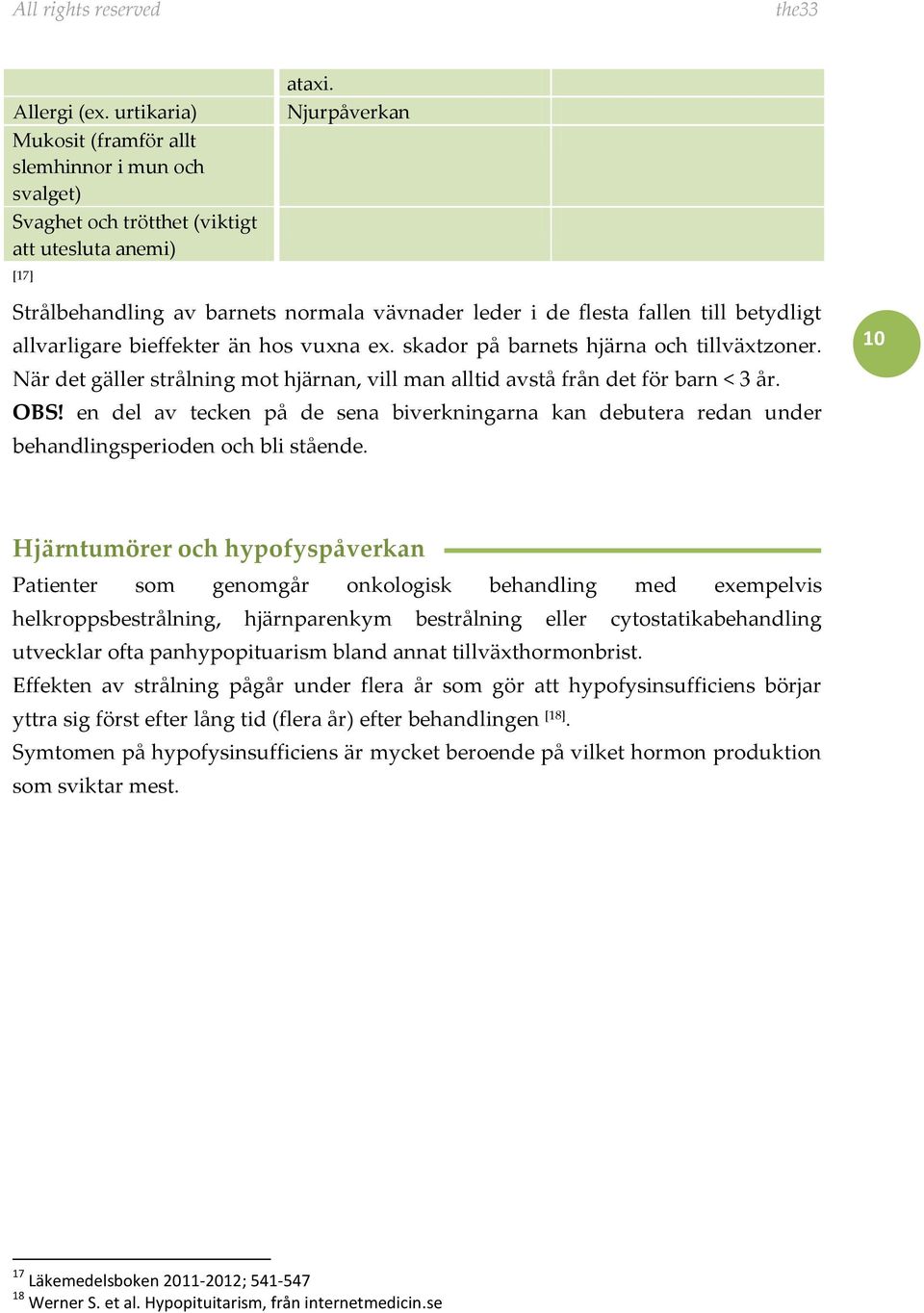 All rights reserved the33

| | ataxi. | |
|---|---|---|
| Allergi (ex. urtikaria) | Njurpåverkan | |
| Mukosit (framför allt slemhinnor i mun och svalget) | | |
| Svaghet och trötthet (viktigt att utesluta anemi) | | |

[17]

Strålbehandling av barnets normala vävnader leder i de flesta fallen till betydligt allvarligare bieffekter än hos vuxna ex. skador på barnets hjärna och tillväxtzoner. När det gäller strålning mot hjärnan, vill man alltid avstå från det för barn < 3 år. OBS! en del av tecken på de sena biverkningarna kan debutera redan under behandlingsperioden och bli stående.

10

Hjärntumörer och hypofyspåverkan

Patienter som genomgår onkologisk behandling med exempelvis helkroppsbestrålning, hjärnparenkym bestrålning eller cytostatikabehandling utvecklar ofta panhypopituarism bland annat tillväxthormonbrist.
Effekten av strålning pågår under flera år som gör att hypofysinsufficiens börjar yttra sig först efter lång tid (flera år) efter behandlingen [18].
Symtomen på hypofysinsufficiens är mycket beroende på vilket hormon produktion som sviktar mest.

17 Läkemedelsboken 2011-2012; 541-547
18 Werner S. et al. Hypopituitarism, från internetmedicin.se